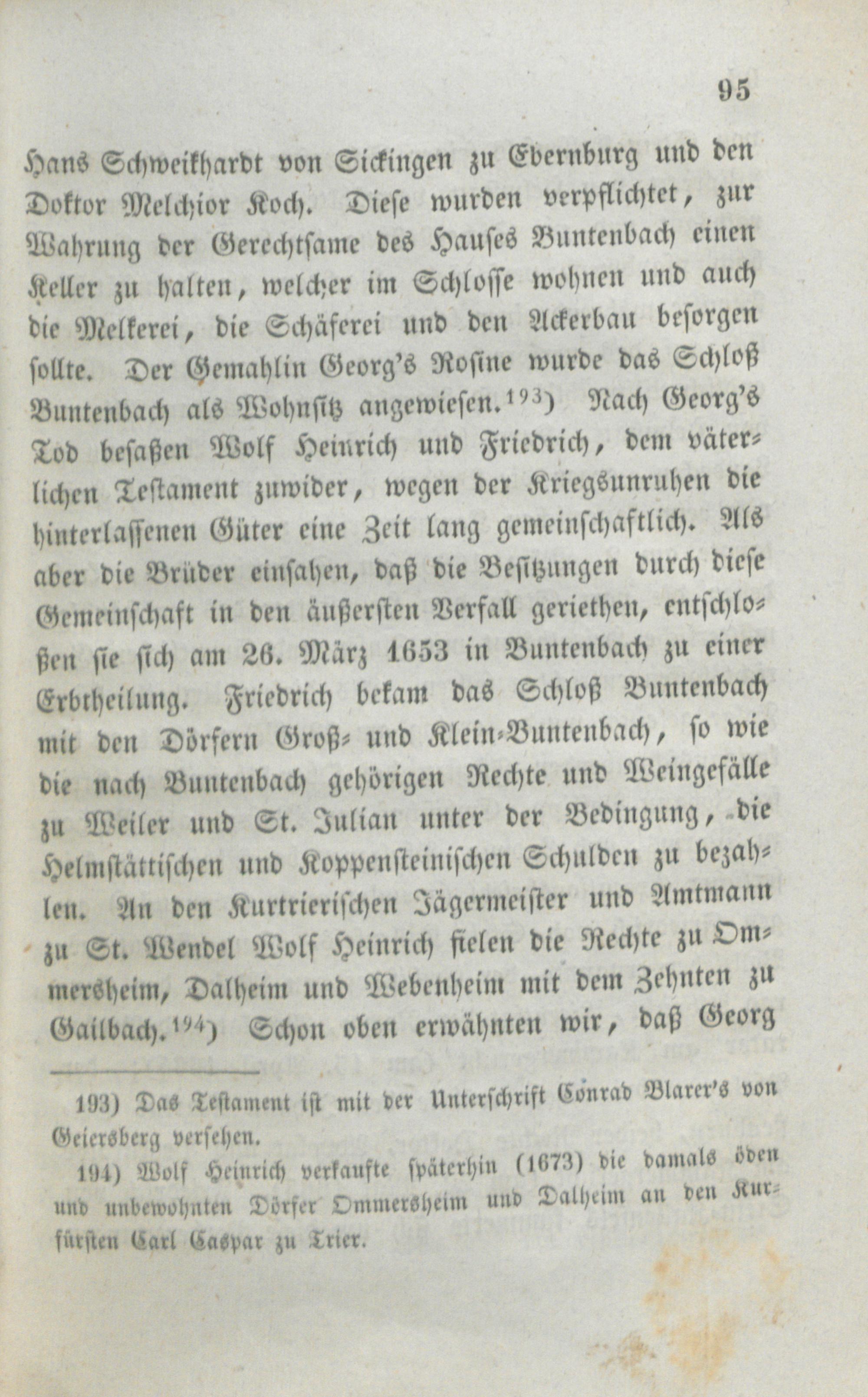 95

Hans Schweikhardt von Sickingen zu Ebernburg und den Doktor Melchior Koch. Diese wurden verpflichtet, zur Wahrung der Gerechtsame des Hauses Buntenbach einen Keller zu halten, welcher im Schlosse wohnen und auch die Melkerei, die Schäferei und den Ackerbau besorgen sollte. Der Gemahlin Georg's Rosine wurde das Schloß Buntenbach als Wohnsitz angewiesen.$^{193}$) Nach Georg's Tod besaßen Wolf Heinrich und Friedrich, dem väterlichen Testament zuwider, wegen der Kriegsunruhen die hinterlassenen Güter eine Zeit lang gemeinschaftlich. Als aber die Brüder einsahen, daß die Besitzungen durch diese Gemeinschaft in den äußersten Verfall geriethen, entschloßen sie sich am 26. März 1653 in Buntenbach zu einer Erbtheilung. Friedrich bekam das Schloß Buntenbach mit den Dörfern Groß- und Klein-Buntenbach, so wie die nach Buntenbach gehörigen Rechte und Weingefälle zu Weiler und St. Julian unter der Bedingung, die Helmstättischen und Koppensteinischen Schulden zu bezahlen. An den Kurtrierischen Jägermeister und Amtmann zu St. Wendel Wolf Heinrich fielen die Rechte zu Ommersheim, Dalheim und Webenheim mit dem Zehnten zu Gailbach.$^{194}$) Schon oben erwähnten wir, daß Georg

193) Das Testament ist mit der Unterschrift Conrad Blarer's von Geiersberg versehen.

194) Wolf Heinrich verkaufte späterhin (1673) die damals öden und unbewohnten Dörfer Ommersheim und Dalheim an den Kurfürsten Carl Caspar zu Trier.